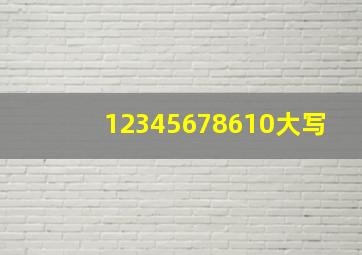 12345678610大写